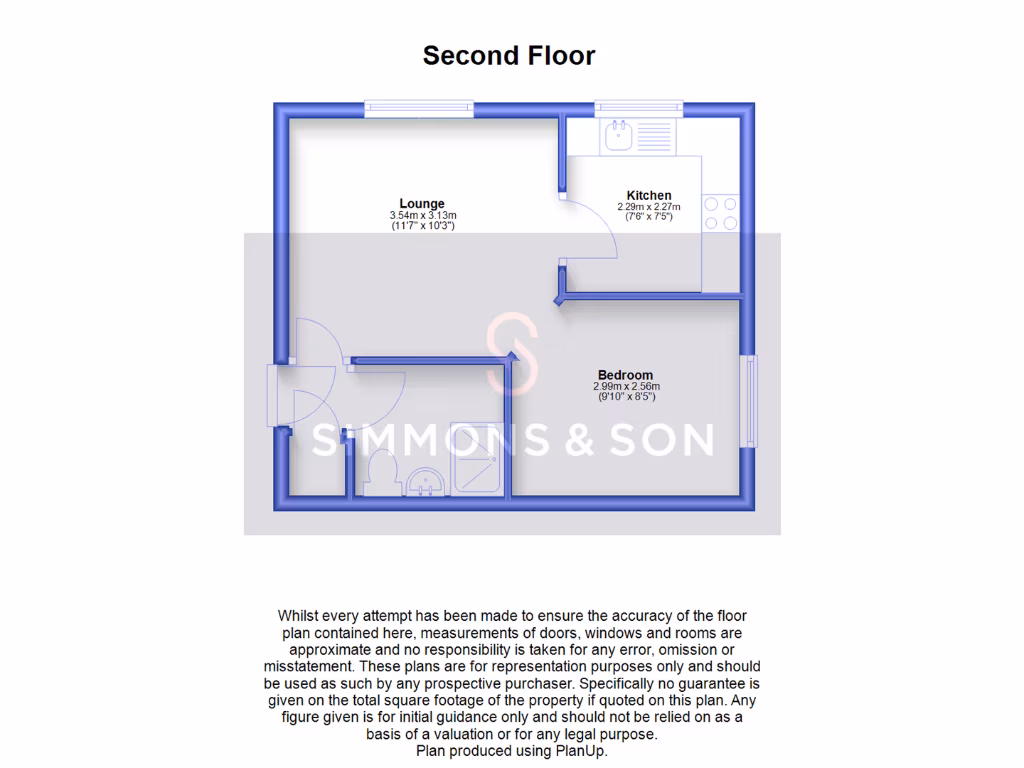 Second Floor

Lounge
3.54m x 3.13m
(11'7" x 10'3")

Kitchen
2.29m x 2.27m
(7'6" x 7'5")

Bedroom
2.99m x 2.56m
(9'10" x 8'5")

SIMMONS & SON

Whilst every attempt has been made to ensure the accuracy of the floor plan contained here, measurements of doors, windows and rooms are approximate and no responsibility is taken for any error, omission or misstatement. These plans are for representation purposes only and should be used as such by any prospective purchaser. Specifically no guarantee is given on the total square footage of the property if quoted on this plan. Any figure given is for initial guidance only and should not be relied on as a basis of a valuation or for any legal purpose.
Plan produced using PlanUp.